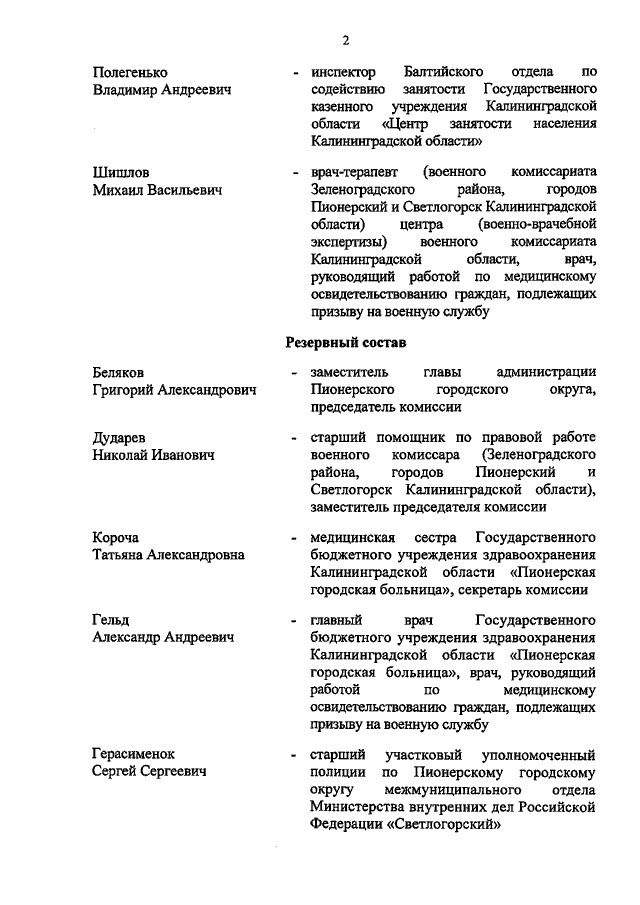 2

Полегенько Владимир Андреевич

- инспектор Балтийского отдела по содействию занятости Государственного казенного учреждения Калининградской области «Центр занятости населения Калининградской области»

Шишлов Михаил Васильевич

- врач-терапевт (военного комиссариата Зеленоградского района, городов Пионерский и Светлогорск Калининградской области) центра (военно-врачебной экспертизы) военного комиссариата Калининградской области, врач, руководящий работой по медицинскому освидетельствованию граждан, подлежащих призыву на военную службу

Резервный состав

Беляков Григорий Александрович

- заместитель главы администрации Пионерского городского округа, председатель комиссии

Дударев Николай Иванович

- старший помощник по правовой работе военного комиссара (Зеленоградского района, городов Пионерский и Светлогорск Калининградской области), заместитель председателя комиссии

Короча Татьяна Александровна

- медицинская сестра Государственного бюджетного учреждения здравоохранения Калининградской области «Пионерская городская больница», секретарь комиссии

Гельд Александр Андреевич

- главный врач Государственного бюджетного учреждения здравоохранения Калининградской области «Пионерская городская больница», врач, руководящий работой по медицинскому освидетельствованию граждан, подлежащих призыву на военную службу

Герасименок Сергей Сергеевич

- старший участковый уполномоченный полиции по Пионерскому городскому округу межмуниципального отдела Министерства внутренних дел Российской Федерации «Светлогорский»